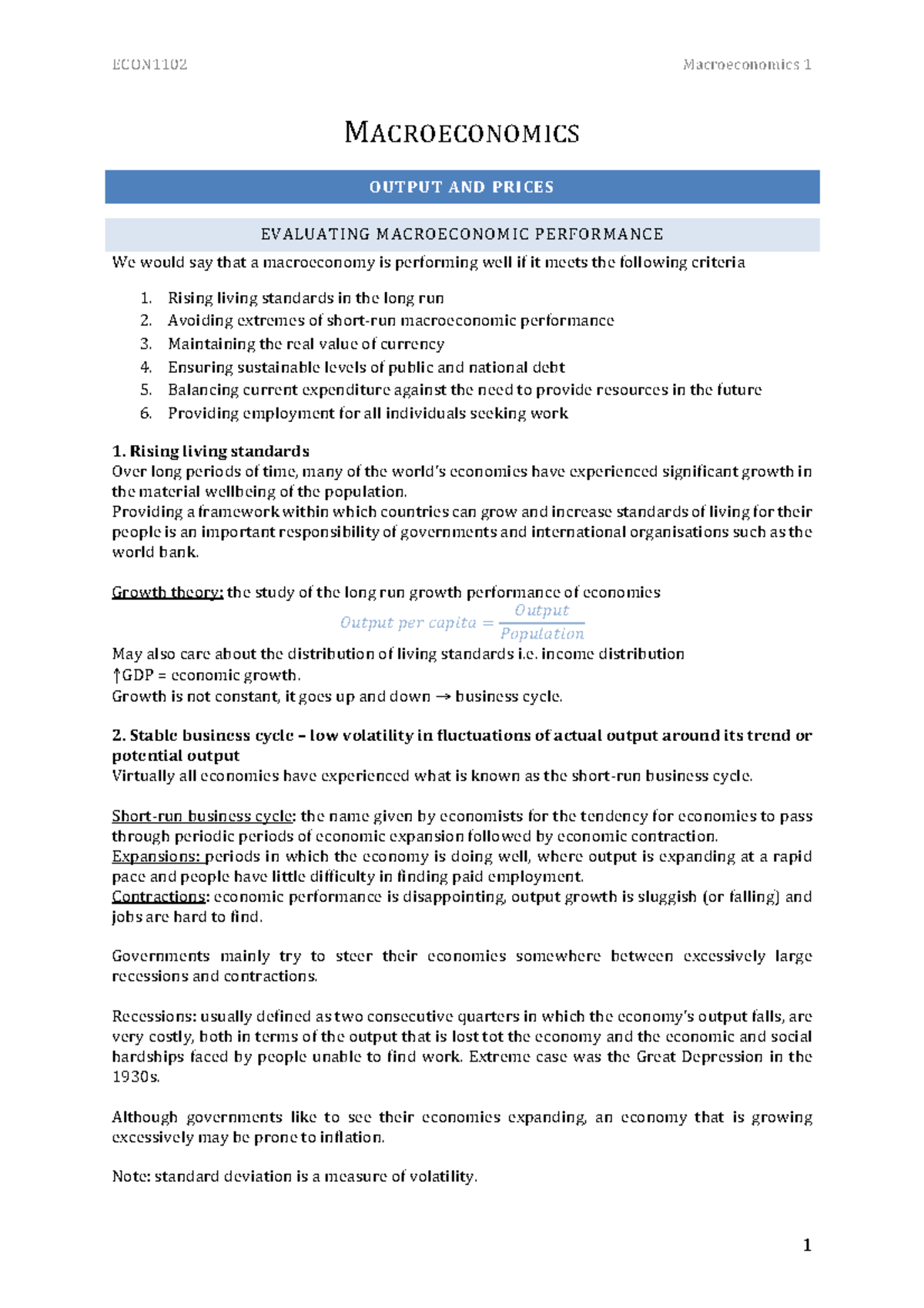 ECON1102 Macroeconomics 1

MACROECONOMICS

OUTPUT AND PRICES

EVALUATING MACROECONOMIC PERFORMANCE

We would say that a macroeconomy is performing well if it meets the following criteria

1. Rising living standards in the long run
2. Avoiding extremes of short-run macroeconomic performance
3. Maintaining the real value of currency
4. Ensuring sustainable levels of public and national debt
5. Balancing current expenditure against the need to provide resources in the future
6. Providing employment for all individuals seeking work

1. Rising living standards
Over long periods of time, many of the world's economies have experienced significant growth in the material wellbeing of the population.
Providing a framework within which countries can grow and increase standards of living for their people is an important responsibility of governments and international organisations such as the world bank.

Growth theory: the study of the long run growth performance of economies
$Output\ per\ capita = \frac{Output}{Population}$
May also care about the distribution of living standards i.e. income distribution
↑GDP = economic growth.
Growth is not constant, it goes up and down → business cycle.

2. Stable business cycle – low volatility in fluctuations of actual output around its trend or potential output
Virtually all economies have experienced what is known as the short-run business cycle.

Short-run business cycle: the name given by economists for the tendency for economies to pass through periodic periods of economic expansion followed by economic contraction.
Expansions: periods in which the economy is doing well, where output is expanding at a rapid pace and people have little difficulty in finding paid employment.
Contractions: economic performance is disappointing, output growth is sluggish (or falling) and jobs are hard to find.

Governments mainly try to steer their economies somewhere between excessively large recessions and contractions.

Recessions: usually defined as two consecutive quarters in which the economy's output falls, are very costly, both in terms of the output that is lost tot the economy and the economic and social hardships faced by people unable to find work. Extreme case was the Great Depression in the 1930s.

Although governments like to see their economies expanding, an economy that is growing excessively may be prone to inflation.

Note: standard deviation is a measure of volatility.

1